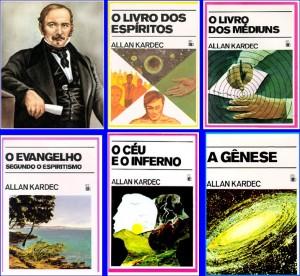 O LIVRO DOS ESPÍRITOS

ALLAN KARDEC

O LIVRO DOS MÉDIUNS

ALLAN KARDEC

O EVANGELHO
SEGUNDO O ESPIRITISMO

ALLAN KARDEC

O CÉU E O INFERNO

ALLAN KARDEC

A GÊNESE

ALLAN KARDEC